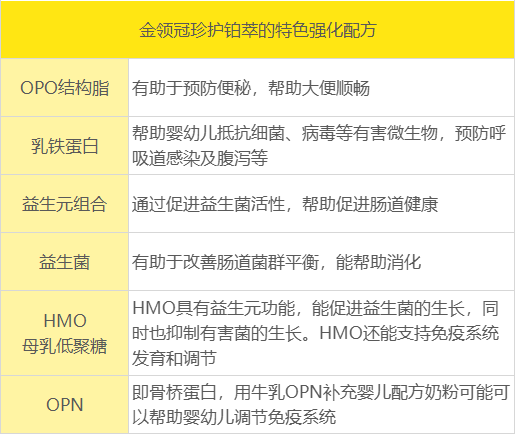 | 金领冠珍护铂萃的特色强化配方 | |
|---|---|
| OPO结构脂 | 有助于预防便秘，帮助大便顺畅 |
| 乳铁蛋白 | 帮助婴幼儿抵抗细菌、病毒等有害微生物，预防呼吸道感染及腹泻等 |
| 益生元组合 | 通过促进益生菌活性，帮助促进肠道健康 |
| 益生菌 | 有助于改善肠道菌群平衡，能帮助消化 |
| HMO 母乳低聚糖 | HMO具有益生元功能，能促进益生菌的生长，同时也抑制有害菌的生长。HMO还能支持免疫系统发育和调节 |
| OPN | 即骨桥蛋白，用牛乳OPN补充婴儿配方奶粉可能可以帮助婴幼儿调节免疫系统 |